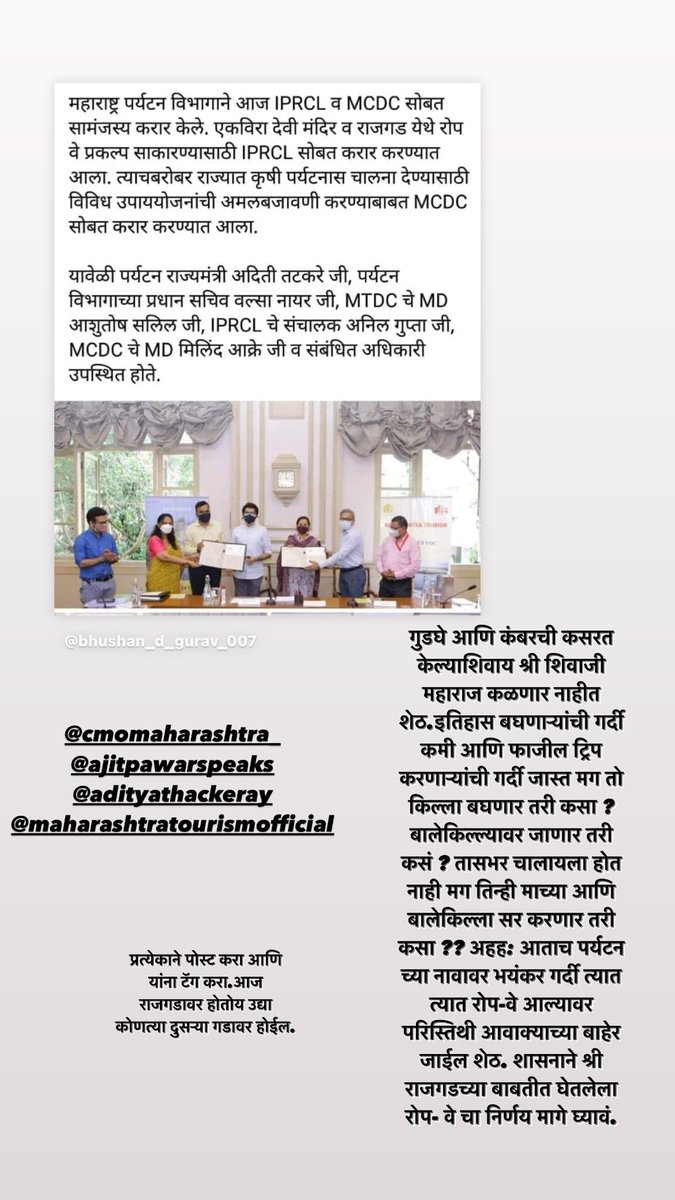 महाराष्ट्र पर्यटन विभागाने आज IPRCL व MCDC सोबत सामंजस्य करार केले. एकविरा देवी मंदिर व राजगड येथे रोप वे प्रकल्प साकारण्यासाठी IPRCL सोबत करार करण्यात आला. त्याचबरोबर राज्यात कृषी पर्यटनास चालना देण्यासाठी विविध उपाययोजनांची अमलबजावणी करण्याबाबत MCDC सोबत करार करण्यात आला.

यावेळी पर्यटन राज्यमंत्री अदिती तटकरे जी, पर्यटन विभागाच्या प्रधान सचिव वल्सा नायर जी, MTDC चे MD आशुतोष सलिल जी, IPRCL चे संचालक अनिल गुप्ता जी, MCDC चे MD मिलिंद आक्रे जी व संबंधित अधिकारी उपस्थित होते.

@bhushan_d_gurav_007

@cmomaharashtra_
@ajitpawarspeaks
@adityathackeray
@maharashtratourismofficial

प्रत्येकाने पोस्ट करा आणि यांना टॅग करा.आज राजगडावर होतोय उद्या कोणत्या दुसऱ्या गडावर होईल.

गुडघे आणि कंबरची कसरत केल्याशिवाय श्री शिवाजी महाराज कळणार नाहीत शेठ.इतिहास बघणाऱ्यांची गर्दी कमी आणि फाजील ट्रिप करणाऱ्यांची गर्दी जास्त मग तो किल्ला बघणार तरी कसा ? बालेकिल्ल्यावर जाणार तरी कसं ? तासभर चालायला होत नाही मग तिन्ही माच्या आणि बालेकिल्ला सर करणार तरी कसा ?? अहहः आताच पर्यटन च्या नावावर भयंकर गर्दी त्यात त्यात रोप-वे आल्यावर परिस्तिथी आवाक्याच्या बाहेर जाईल शेठ. शासनाने श्री राजगडच्या बाबतीत घेतलेला रोप- वे चा निर्णय मागे घ्यावं.